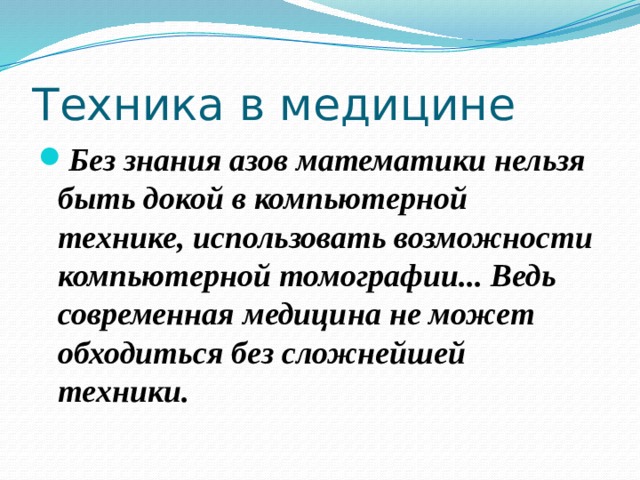 Техника в медицине

Без знания азов математики нельзя быть докой в компьютерной технике, использовать возможности компьютерной томографии... Ведь современная медицина не может обходиться без сложнейшей техники.